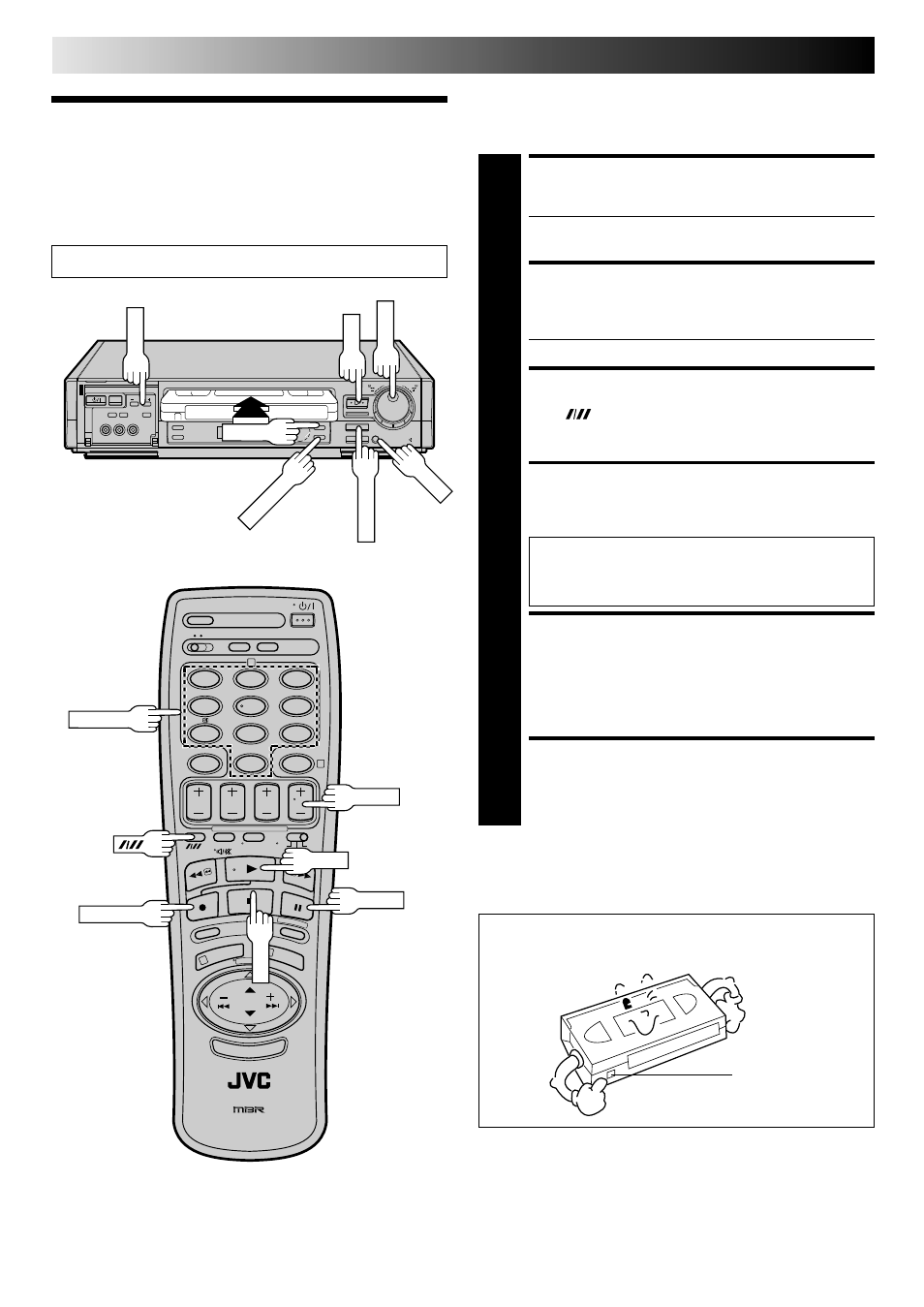 JVC

MBR